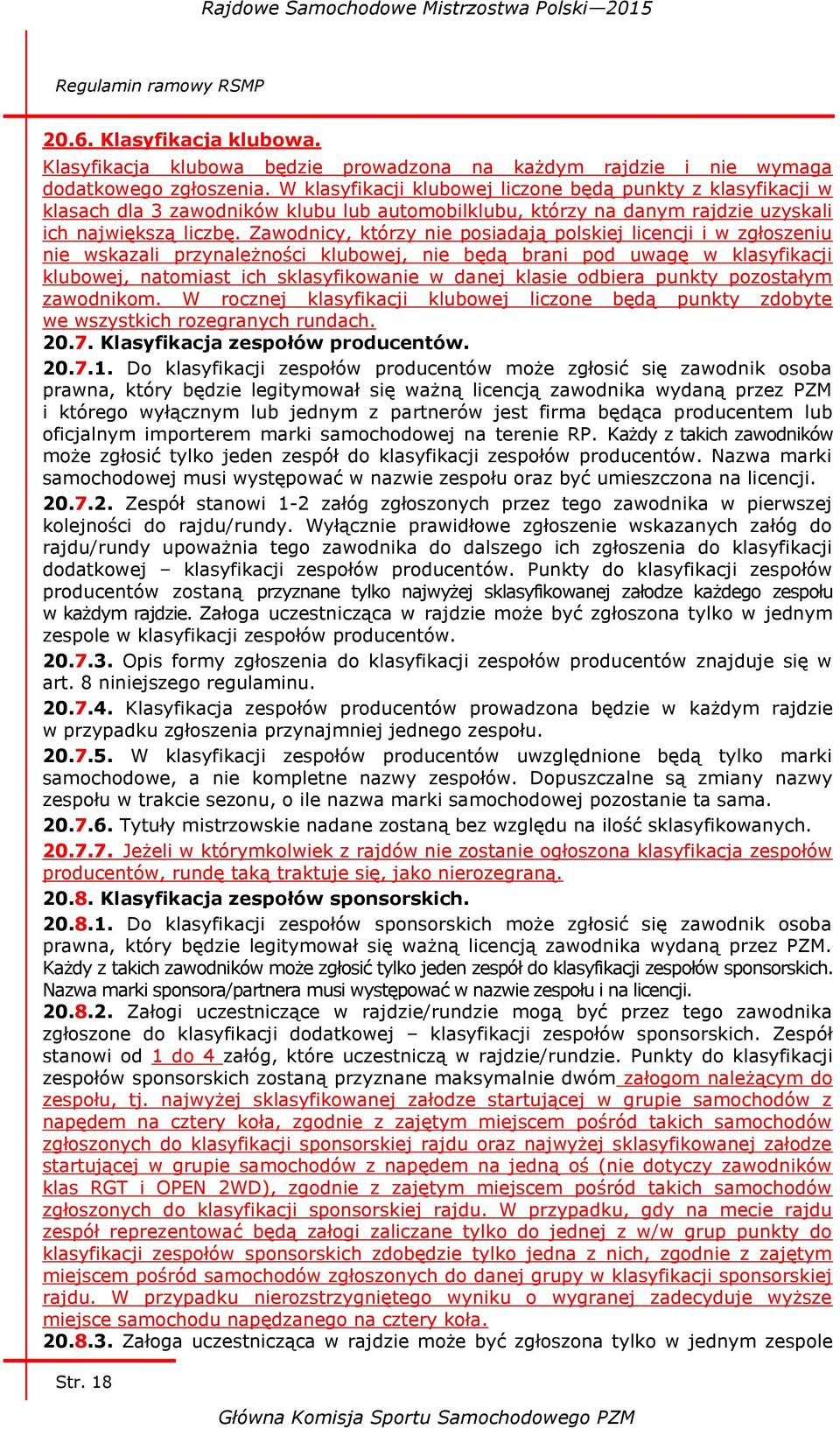 Rajdowe Samochodowe Mistrzostwa Polski—2015

Regulamin ramowy RSMP

20.6. Klasyfikacja klubowa.

Klasyfikacja klubowa będzie prowadzona na każdym rajdzie i nie wymaga dodatkowego zgłoszenia. W klasyfikacji klubowej liczone będą punkty z klasyfikacji w klasach dla 3 zawodników klubu lub automobilklubu, którzy na danym rajdzie uzyskali ich największą liczbę. Zawodnicy, którzy nie posiadają polskiej licencji i w zgłoszeniu nie wskazali przynależności klubowej, nie będą brani pod uwagę w klasyfikacji klubowej, natomiast ich sklasyfikowanie w danej klasie odbiera punkty pozostałym zawodnikom. W rocznej klasyfikacji klubowej liczone będą punkty zdobyte we wszystkich rozegranych rundach.

20.7. Klasyfikacja zespołów producentów.

20.7.1. Do klasyfikacji zespołów producentów może zgłosić się zawodnik osoba prawna, który będzie legitymował się ważną licencją zawodnika wydaną przez PZM i którego wyłącznym lub jednym z partnerów jest firma będąca producentem lub oficjalnym importerem marki samochodowej na terenie RP. Każdy z takich zawodników może zgłosić tylko jeden zespół do klasyfikacji zespołów producentów. Nazwa marki samochodowej musi występować w nazwie zespołu oraz być umieszczona na licencji.

20.7.2. Zespół stanowi 1-2 załóg zgłoszonych przez tego zawodnika w pierwszej kolejności do rajdu/rundy. Wyłącznie prawidłowe zgłoszenie wskazanych załóg do rajdu/rundy upoważnia tego zawodnika do dalszego ich zgłoszenia do klasyfikacji dodatkowej – klasyfikacji zespołów producentów. Punkty do klasyfikacji zespołów producentów zostaną przyznane tylko najwyżej sklasyfikowanej załodze każdego zespołu w każdym rajdzie. Załoga uczestnicząca w rajdzie może być zgłoszona tylko w jednym zespole w klasyfikacji zespołów producentów.

20.7.3. Opis formy zgłoszenia do klasyfikacji zespołów producentów znajduje się w art. 8 niniejszego regulaminu.

20.7.4. Klasyfikacja zespołów producentów prowadzona będzie w każdym rajdzie w przypadku zgłoszenia przynajmniej jednego zespołu.

20.7.5. W klasyfikacji zespołów producentów uwzględnione będą tylko marki samochodowe, a nie kompletne nazwy zespołów. Dopuszczalne są zmiany nazwy zespołu w trakcie sezonu, o ile nazwa marki samochodowej pozostanie ta sama.

20.7.6. Tytuły mistrzowskie nadane zostaną bez względu na ilość sklasyfikowanych.

20.7.7. Jeżeli w którymkolwiek z rajdów nie zostanie ogłoszona klasyfikacja zespołów producentów, rundę taką traktuje się, jako nierozegraną.

20.8. Klasyfikacja zespołów sponsorskich.

20.8.1. Do klasyfikacji zespołów sponsorskich może zgłosić się zawodnik osoba prawna, który będzie legitymował się ważną licencją zawodnika wydaną przez PZM. Każdy z takich zawodników może zgłosić tylko jeden zespół do klasyfikacji zespołów sponsorskich. Nazwa marki sponsora/partnera musi występować w nazwie zespołu i na licencji.

20.8.2. Załogi uczestniczące w rajdzie/rundzie mogą być przez tego zawodnika zgłoszone do klasyfikacji dodatkowej – klasyfikacji zespołów sponsorskich. Zespół stanowi od 1 do 4 załóg, które uczestniczą w rajdzie/rundzie. Punkty do klasyfikacji zespołów sponsorskich zostaną przyznane maksymalnie dwóm załogom należącym do zespołu, tj. najwyżej sklasyfikowanej załodze startującej w grupie samochodów z napędem na cztery koła, zgodnie z zajętym miejscem pośród takich samochodów zgłoszonych do klasyfikacji sponsorskiej rajdu oraz najwyżej sklasyfikowanej załodze startującej w grupie samochodów z napędem na jedną oś (nie dotyczy zawodników klas RGT i OPEN 2WD), zgodnie z zajętym miejscem pośród takich samochodów zgłoszonych do klasyfikacji sponsorskiej rajdu. W przypadku, gdy na mecie rajdu zespół reprezentować będą załogi zaliczane tylko do jednej z w/w grup punkty do klasyfikacji zespołów sponsorskich zdobędzie tylko jedna z nich, zgodnie z zajętym miejscem pośród samochodów zgłoszonych do danej grupy w klasyfikacji sponsorskiej rajdu. W przypadku nierozstrzygniętego wyniku o wygranej zadecyduje wyższe miejsce samochodu napędzanego na cztery koła.

20.8.3. Załoga uczestnicząca w rajdzie może być zgłoszona tylko w jednym zespole

Str. 18

Główna Komisja Sportu Samochodowego PZM